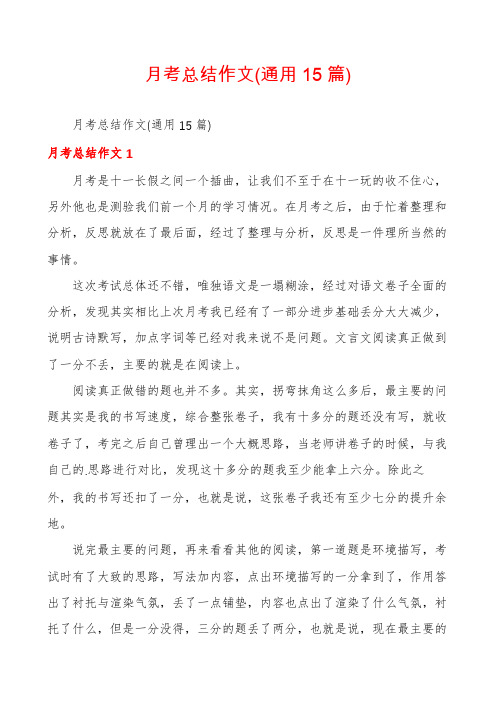 月考总结作文(通用 15 篇)

月考总结作文(通用 15 篇)

月考总结作文 1

月考是十一长假之间一个插曲，让我们不至于在十一玩的收不住心，另外他也是测验我们前一个月的学习情况。在月考之后，由于忙着整理和分析，反思就放在了最后面，经过了整理与分析，反思是一件理所当然的事情。

这次考试总体还不错，唯独语文是一塌糊涂，经过对语文卷子全面的分析，发现其实相比上次月考我已经有了一部分进步基础丢分大大减少，说明古诗默写，加点字词等已经对我来说不是问题。文言文阅读真正做到了一分不丢，主要的就是在阅读上。

阅读真正做错的题也并不多。其实，拐弯抹角这么多后，最主要的问题其实是我的书写速度，综合整张卷子，我有十多分的题还没有写，就收卷子了，考完之后自己曾理出一个大概思路，当老师讲卷子的时候，与我自己的.思路进行对比，发现这十多分的题我至少能拿上六分。除此之外，我的书写还扣了一分，也就是说，这张卷子我还有至少七分的提升余地。

说完最主要的问题，再来看看其他的阅读，第一道题是环境描写，考试时有了大致的思路，写法加内容，点出环境描写的一分拿到了，作用答出了衬托与渲染气氛，丢了一点铺垫，内容也点出了渲染了什么气氛，衬托了什么，但是一分没得，三分的题丢了两分，也就是说，现在最主要的